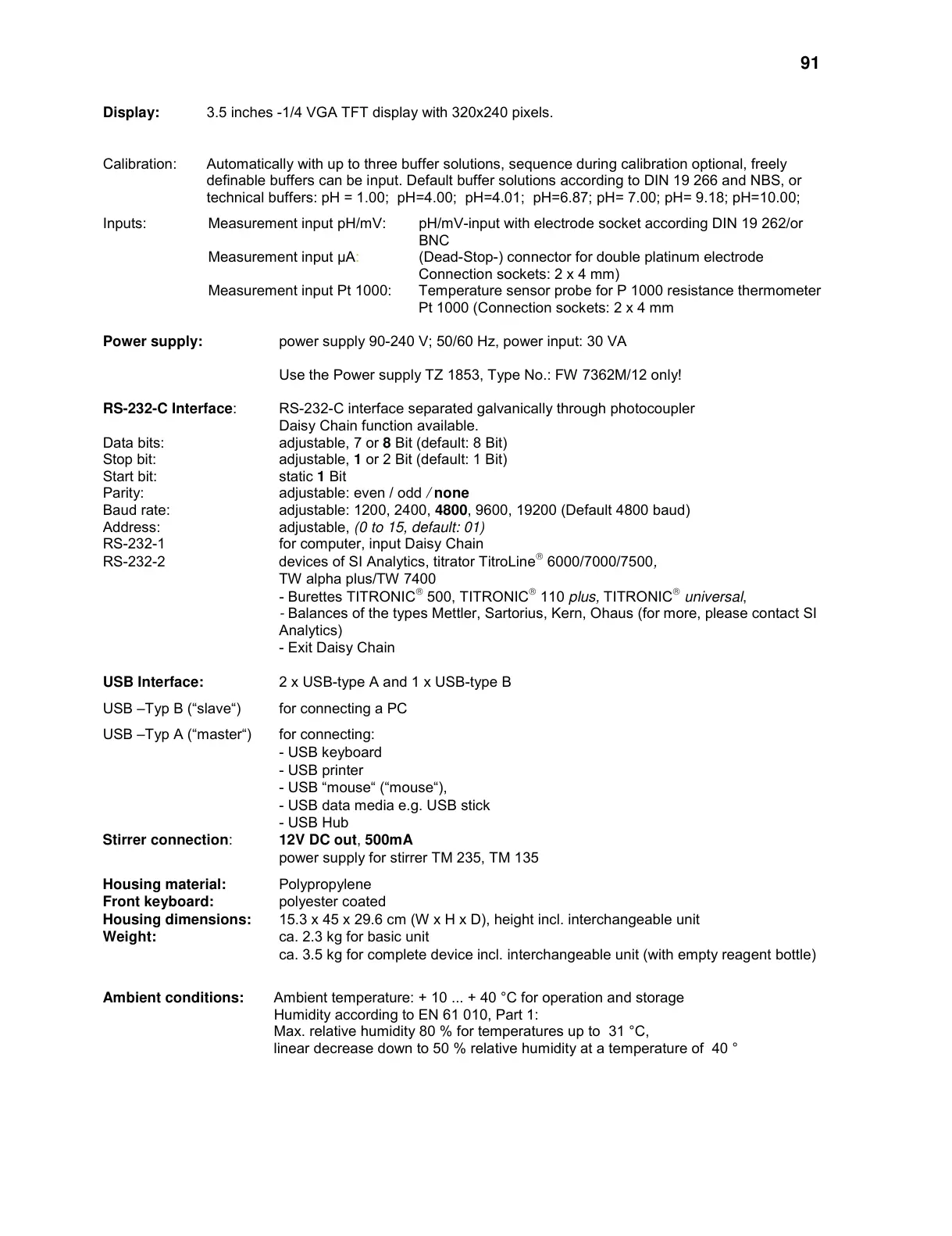 91

Display: 3.5 inches -1/4 VGA TFT display with 320x240 pixels.

Calibration: Automatically with up to three buffer solutions, sequence during calibration optional, freely definable buffers can be input. Default buffer solutions according to DIN 19 266 and NBS, or technical buffers: pH = 1.00; pH=4.00; pH=4.01; pH=6.87; pH= 7.00; pH= 9.18; pH=10.00;

Inputs: Measurement input pH/mV: pH/mV-input with electrode socket according DIN 19 262/or BNC
Measurement input µA: (Dead-Stop-) connector for double platinum electrode Connection sockets: 2 x 4 mm)
Measurement input Pt 1000: Temperature sensor probe for P 1000 resistance thermometer Pt 1000 (Connection sockets: 2 x 4 mm

Power supply: power supply 90-240 V; 50/60 Hz, power input: 30 VA

Use the Power supply TZ 1853, Type No.: FW 7362M/12 only!

RS-232-C Interface: RS-232-C interface separated galvanically through photocoupler
Daisy Chain function available.
Data bits: adjustable, 7 or 8 Bit (default: 8 Bit)
Stop bit: adjustable, 1 or 2 Bit (default: 1 Bit)
Start bit: static 1 Bit
Parity: adjustable: even / odd / none
Baud rate: adjustable: 1200, 2400, 4800, 9600, 19200 (Default 4800 baud)
Address: adjustable, (0 to 15, default: 01)
RS-232-1 for computer, input Daisy Chain
RS-232-2 devices of SI Analytics, titrator TitroLine® 6000/7000/7500, TW alpha plus/TW 7400
- Burettes TITRONIC® 500, TITRONIC® 110 plus, TITRONIC® universal,
- Balances of the types Mettler, Sartorius, Kern, Ohaus (for more, please contact SI Analytics)
- Exit Daisy Chain

USB Interface: 2 x USB-type A and 1 x USB-type B

USB –Typ B (“slave“) for connecting a PC

USB –Typ A (“master“) for connecting:
- USB keyboard
- USB printer
- USB “mouse“ (“mouse“),
- USB data media e.g. USB stick
- USB Hub
Stirrer connection: 12V DC out, 500mA
power supply for stirrer TM 235, TM 135

Housing material: Polypropylene
Front keyboard: polyester coated
Housing dimensions: 15.3 x 45 x 29.6 cm (W x H x D), height incl. interchangeable unit
Weight: ca. 2.3 kg for basic unit
ca. 3.5 kg for complete device incl. interchangeable unit (with empty reagent bottle)

Ambient conditions: Ambient temperature: + 10 ... + 40 °C for operation and storage
Humidity according to EN 61 010, Part 1:
Max. relative humidity 80 % for temperatures up to 31 °C,
linear decrease down to 50 % relative humidity at a temperature of 40 °